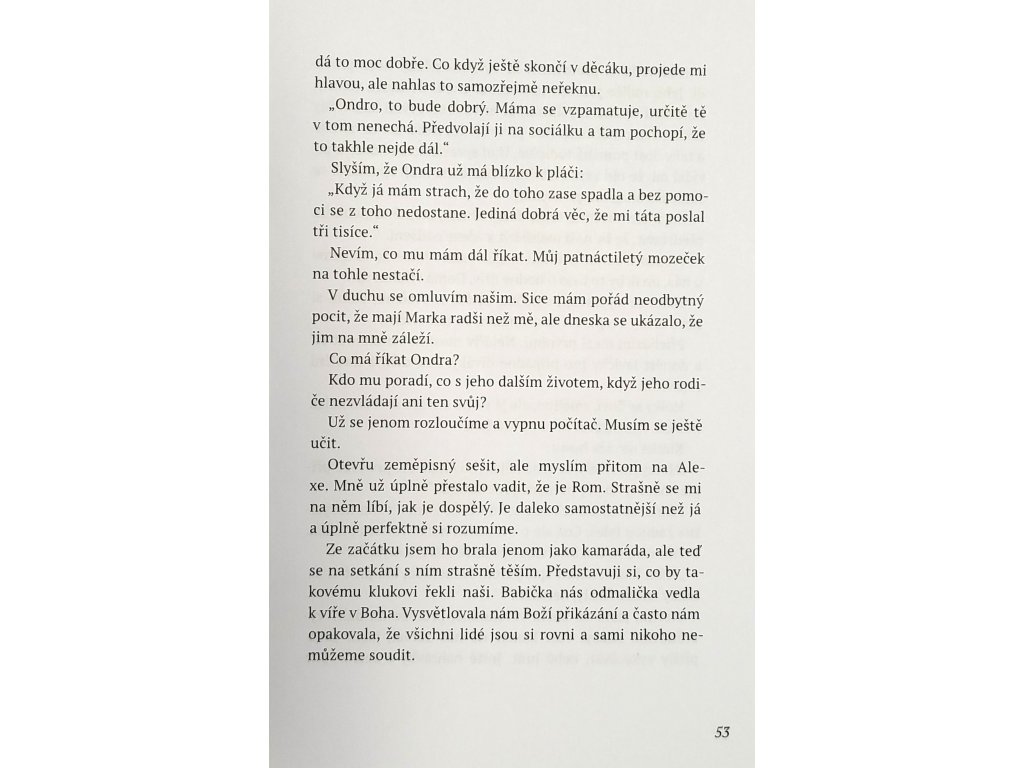 dá to moc dobře. Co když ještě skončí v děcáku, projede mi hlavou, ale nahlas to samozřejmě neřeknu.

„Ondro, to bude dobrý. Máma se vzpamatuje, určitě tě v tom nenechá. Předvolají ji na sociálku a tam pochopí, že to takhle nejde dál."

Slyším, že Ondra už má blízko k pláči:

„Když já mám strach, že do toho zase spadla a bez pomoci se z toho nedostane. Jediná dobrá věc, že mi táta poslal tři tisíce."

Nevím, co mu mám dál říkat. Můj patnáctiletý mozeček na tohle nestačí.

V duchu se omluvím našim. Sice mám pořád neodbytný pocit, že mají Marka radši než mě, ale dneska se ukázalo, že jim na mně záleží.

Co má říkat Ondra?

Kdo mu poradí, co s jeho dalším životem, když jeho rodiče nezvládají ani ten svůj?

Už se jenom rozloučíme a vypnu počítač. Musím se ještě učit.

Otevřu zeměpisný sešit, ale myslím přitom na Alexe. Mně už úplně přestalo vadit, že je Rom. Strašně se mi na něm líbí, jak je dospělý. Je daleko samostatnější než já a úplně perfektně si rozumíme.

Ze začátku jsem ho brala jenom jako kamaráda, ale teď se na setkání s ním strašně těším. Představuji si, co by takovému klukovi řekli naši. Babička nás odmalička vedla k víře v Boha. Vysvětlovala nám Boží přikázání a často nám opakovala, že všichni lidé jsou si rovni a sami nikoho nemůžeme soudit.

53